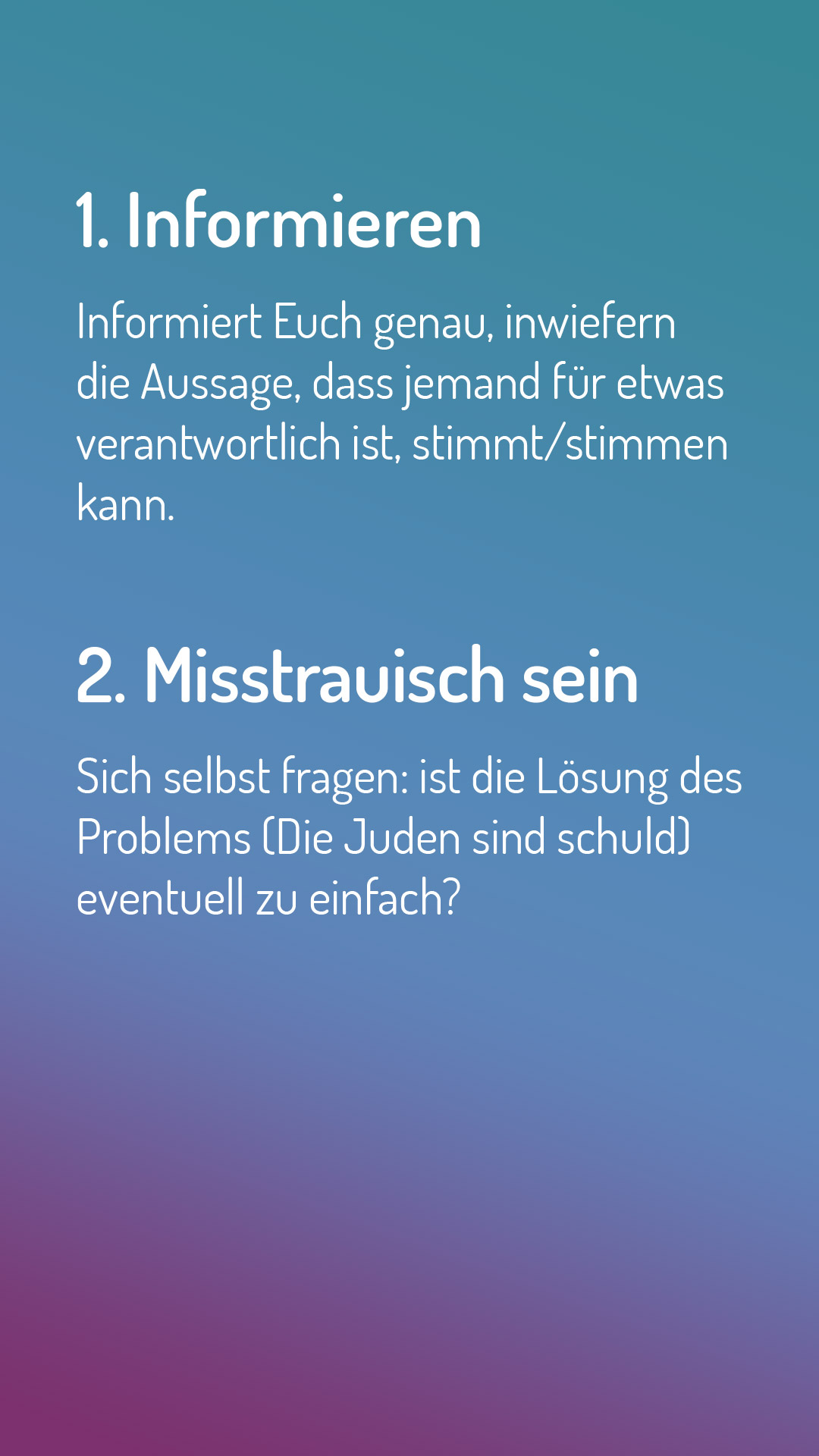 1. Informieren

Informiert Euch genau, inwiefern die Aussage, dass jemand für etwas verantwortlich ist, stimmt/stimmen kann.

2. Misstrauisch sein

Sich selbst fragen: ist die Lösung des Problems (Die Juden sind schuld) eventuell zu einfach?